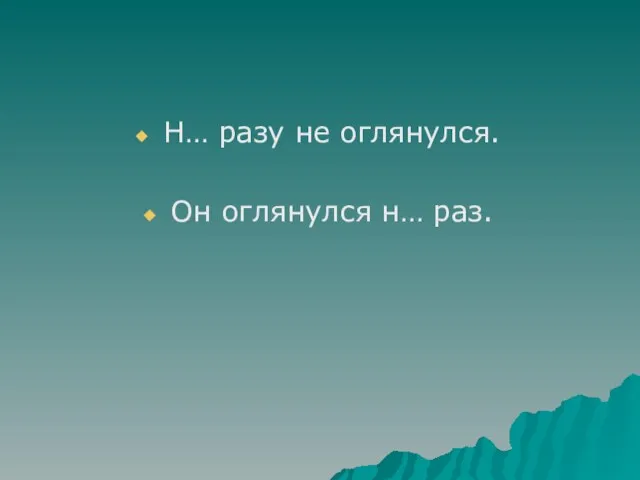 Н… разу не оглянулся.

Он оглянулся н… раз.